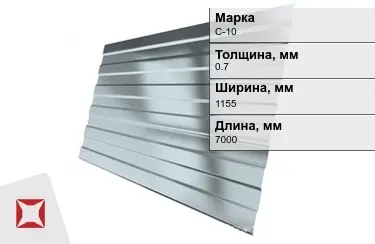 Марка
С-10

Толщина, мм
0.7

Ширина, мм
1155

Длина, мм
7000